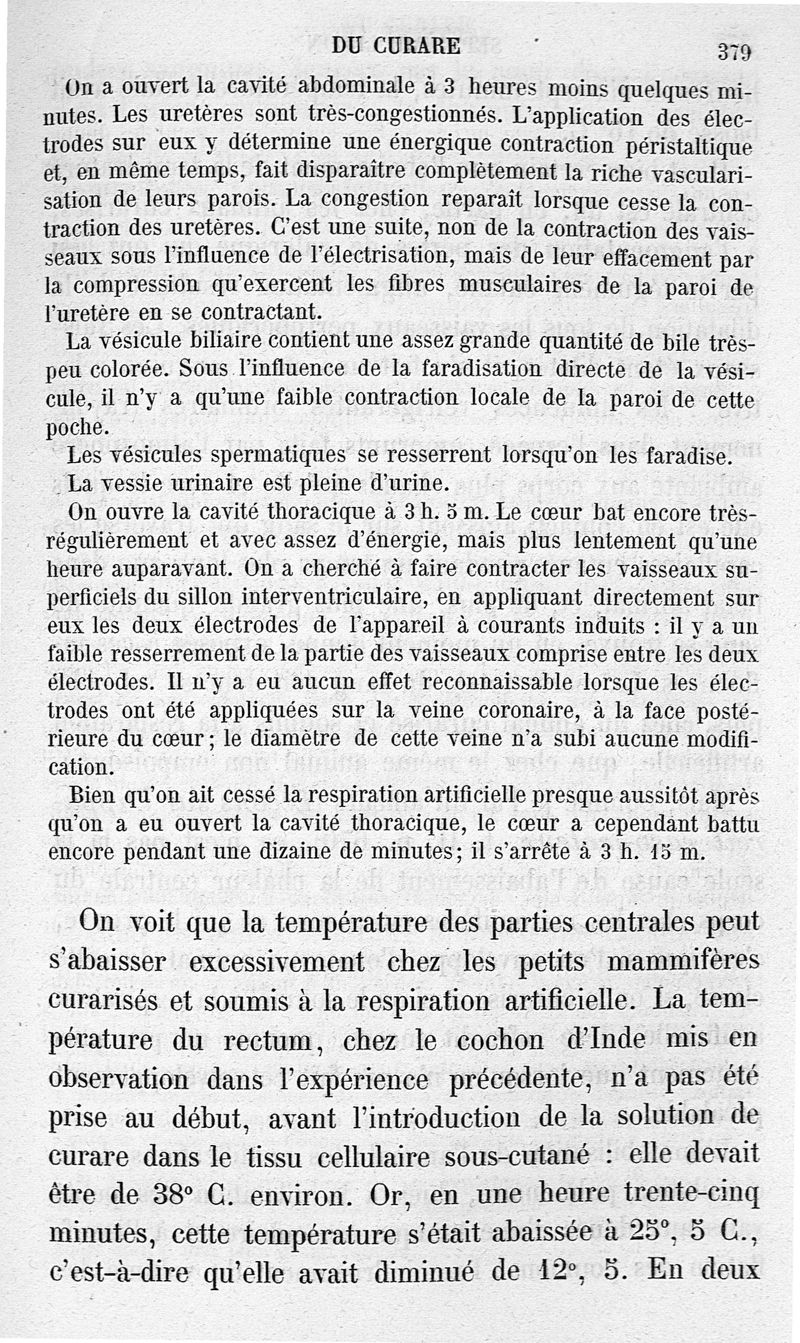 DU CURARE 379

On a ouvert la cavité abdominale à 3 heures moins quelques minutes. Les uretères sont très-congestionnés. L'application des électrodes sur eux y détermine une énergique contraction péristaltique et, en même temps, fait disparaître complètement la riche vascularisation de leurs parois. La congestion reparaît lorsque cesse la contraction des uretères. C'est une suite, non de la contraction des vaisseaux sous l'influence de l'électrisation, mais de leur effacement par la compression qu'exercent les fibres musculaires de la paroi de l'uretère en se contractant.

La vésicule biliaire contient une assez grande quantité de bile très-peu colorée. Sous l'influence de la faradisation directe de la vésicule, il n'y a qu'une faible contraction locale de la paroi de cette poche.

Les vésicules spermatiques se resserrent lorsqu'on les faradise.

La vessie urinaire est pleine d'urine.

On ouvre la cavité thoracique à 3 h. 5 m. Le cœur bat encore très-régulièrement et avec assez d'énergie, mais plus lentement qu'une heure auparavant. On a cherché à faire contracter les vaisseaux superficiels du sillon interventriculaire, en appliquant directement sur eux les deux électrodes de l'appareil à courants induits : il y a un faible resserrement de la partie des vaisseaux comprise entre les deux électrodes. Il n'y a eu aucun effet reconnaissable lorsque les électrodes ont été appliquées sur la veine coronaire, à la face postérieure du cœur; le diamètre de cette veine n'a subi aucune modification.

Bien qu'on ait cessé la respiration artificielle presque aussitôt après qu'on a eu ouvert la cavité thoracique, le cœur a cependant battu encore pendant une dizaine de minutes; il s'arrête à 3 h. 15 m.

On voit que la température des parties centrales peut s'abaisser excessivement chez les petits mammifères curarisés et soumis à la respiration artificielle. La température du rectum, chez le cochon d'Inde mis en observation dans l'expérience précédente, n'a pas été prise au début, avant l'introduction de la solution de curare dans le tissu cellulaire sous-cutané : elle devait être de 38° C. environ. Or, en une heure trente-cinq minutes, cette température s'était abaissée à 25°, 5 C., c'est-à-dire qu'elle avait diminué de 12°, 5. En deux